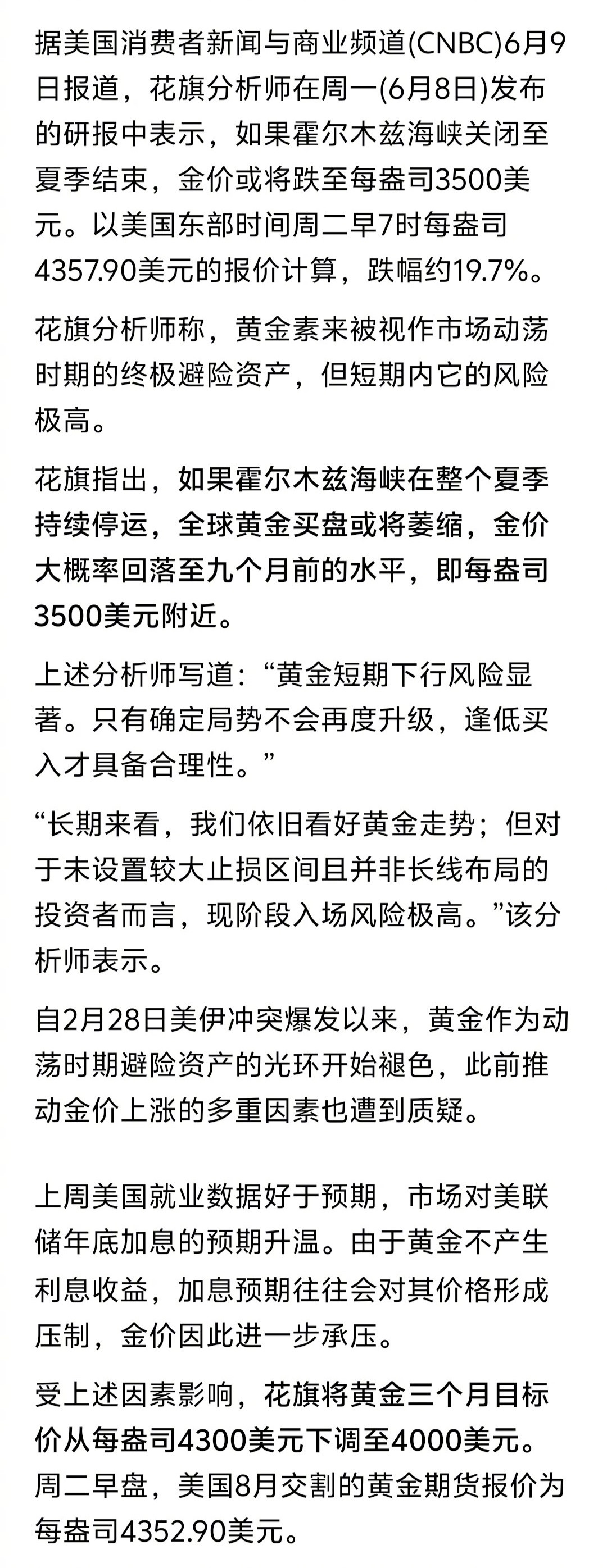 据美国消费者新闻与商业频道(CNBC)6月9日报道，花旗分析师在周一(6月8日)发布的研报中表示，如果霍尔木兹海峡关闭至夏季结束，金价或将跌至每盎司3500美元。以美国东部时间周二早7时每盎司4357.90美元的报价计算，跌幅约19.7%。

花旗分析师称，黄金素来被视作市场动荡时期的终极避险资产，但短期内它的风险极高。

花旗指出，如果霍尔木兹海峡在整个夏季持续停运，全球黄金买盘或将萎缩，金价大概率回落至九个月前的水平，即每盎司3500美元附近。

上述分析师写道：“黄金短期下行风险显著。只有确定局势不会再度升级，逢低买入才具备合理性。”

“长期来看，我们依旧看好黄金走势；但对于未设置较大止损区间且并非长线布局的投资者而言，现阶段入场风险极高。”该分析师表示。

自2月28日美伊冲突爆发以来，黄金作为动荡时期避险资产的光环开始褪色，此前推动金价上涨的多重因素也遭到质疑。

上周美国就业数据好于预期，市场对美联储年底加息的预期升温。由于黄金不产生利息收益，加息预期往往会对其价格形成压制，金价因此进一步承压。

受上述因素影响，花旗将黄金三个月目标价从每盎司4300美元下调至4000美元。周二早盘，美国8月交割的黄金期货报价为每盎司4352.90美元。